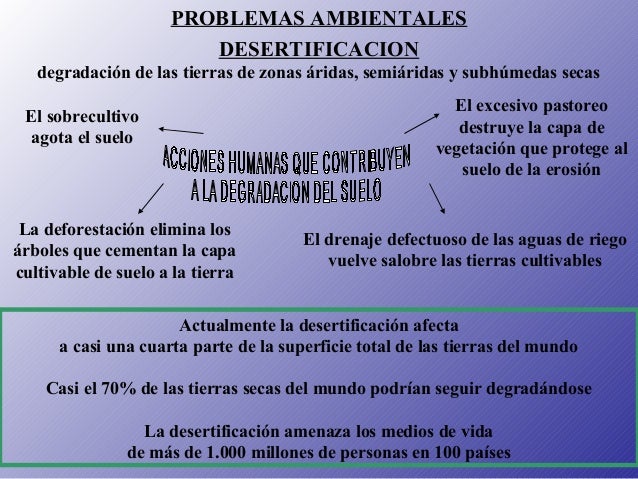 PROBLEMAS AMBIENTALES

DESERTIFICACION

degradación de las tierras de zonas áridas, semiáridas y subhúmedas secas

El sobrecultivo agota el suelo

El excesivo pastoreo destruye la capa de vegetación que protege al suelo de la erosión

ACCIONES HUMANAS QUE CONTRIBUYEN A LA DEGRADACION DEL SUELO

La deforestación elimina los árboles que cementan la capa cultivable de suelo a la tierra

El drenaje defectuoso de las aguas de riego vuelve salobre las tierras cultivables

Actualmente la desertificación afecta a casi una cuarta parte de la superficie total de las tierras del mundo

Casi el 70% de las tierras secas del mundo podrían seguir degradándose

La desertificación amenaza los medios de vida de más de 1.000 millones de personas en 100 países